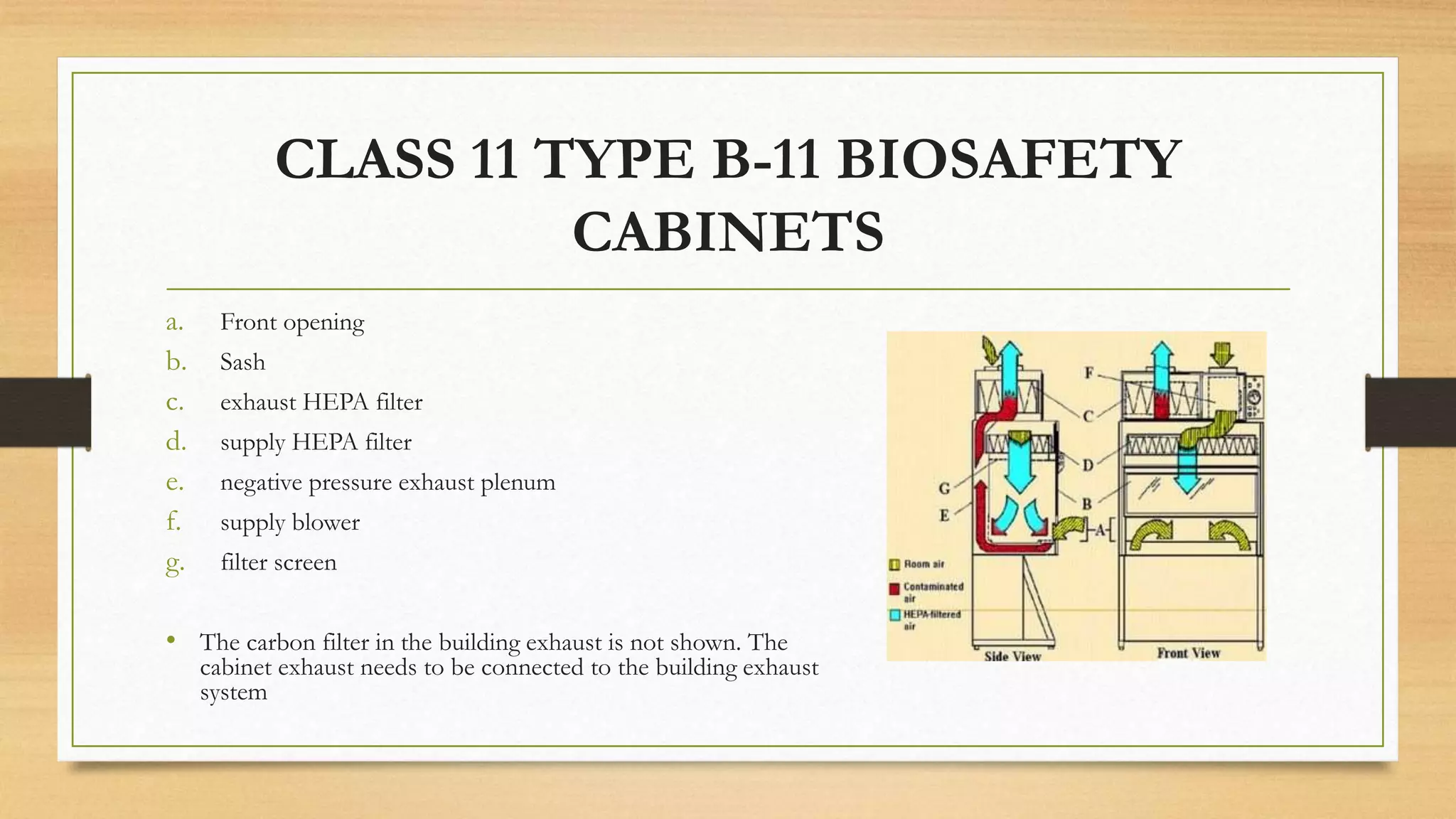 CLASS 11 TYPE B-11 BIOSAFETY CABINETS

a. Front opening
b. Sash
c. exhaust HEPA filter
d. supply HEPA filter
e. negative pressure exhaust plenum
f. supply blower
g. filter screen

• The carbon filter in the building exhaust is not shown. The cabinet exhaust needs to be connected to the building exhaust system

F
C
D
G
B
E
A
Room air
Contaminated air
HEPA-filtered air
Side View
Front View